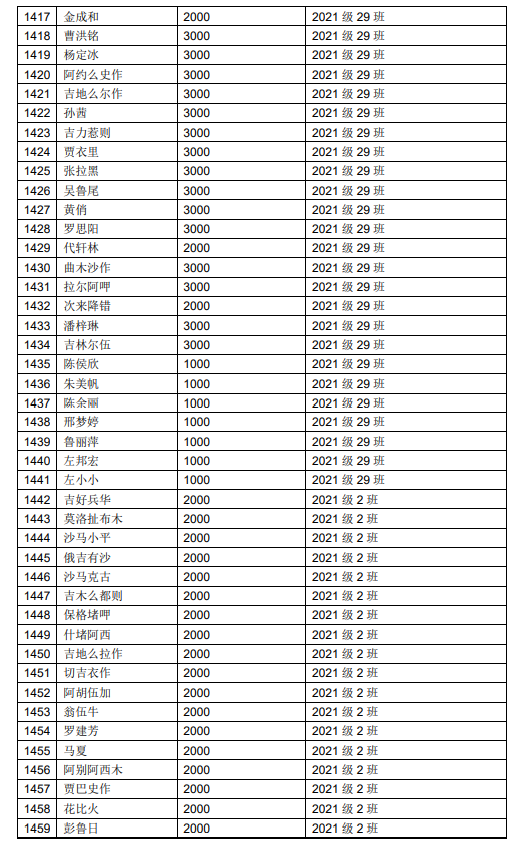 | 1417 | 金成和 | 2000 | 2021 级 29 班 |
|---|---|---|---|
| 1418 | 曹洪铭 | 3000 | 2021 级 29 班 |
| 1419 | 杨定冰 | 3000 | 2021 级 29 班 |
| 1420 | 阿约么史作 | 3000 | 2021 级 29 班 |
| 1421 | 吉地么尔作 | 3000 | 2021 级 29 班 |
| 1422 | 孙茜 | 3000 | 2021 级 29 班 |
| 1423 | 吉力惹则 | 3000 | 2021 级 29 班 |
| 1424 | 贾衣里 | 3000 | 2021 级 29 班 |
| 1425 | 张拉黑 | 3000 | 2021 级 29 班 |
| 1426 | 吴鲁尾 | 3000 | 2021 级 29 班 |
| 1427 | 黄俏 | 3000 | 2021 级 29 班 |
| 1428 | 罗思阳 | 3000 | 2021 级 29 班 |
| 1429 | 代轩林 | 2000 | 2021 级 29 班 |
| 1430 | 曲木沙作 | 3000 | 2021 级 29 班 |
| 1431 | 拉尔阿呷 | 3000 | 2021 级 29 班 |
| 1432 | 次来降错 | 2000 | 2021 级 29 班 |
| 1433 | 潘梓琳 | 3000 | 2021 级 29 班 |
| 1434 | 吉林尔伍 | 3000 | 2021 级 29 班 |
| 1435 | 陈侯欣 | 1000 | 2021 级 29 班 |
| 1436 | 朱美帆 | 1000 | 2021 级 29 班 |
| 1437 | 陈余丽 | 1000 | 2021 级 29 班 |
| 1438 | 邢梦婷 | 1000 | 2021 级 29 班 |
| 1439 | 鲁丽萍 | 1000 | 2021 级 29 班 |
| 1440 | 左邦宏 | 1000 | 2021 级 29 班 |
| 1441 | 左小小 | 1000 | 2021 级 29 班 |
| 1442 | 吉好兵华 | 2000 | 2021 级 2 班 |
| 1443 | 莫洛扯布木 | 2000 | 2021 级 2 班 |
| 1444 | 沙马小平 | 2000 | 2021 级 2 班 |
| 1445 | 俄吉有沙 | 2000 | 2021 级 2 班 |
| 1446 | 沙马克古 | 2000 | 2021 级 2 班 |
| 1447 | 吉木么都则 | 2000 | 2021 级 2 班 |
| 1448 | 保格堵呷 | 2000 | 2021 级 2 班 |
| 1449 | 什堵阿西 | 2000 | 2021 级 2 班 |
| 1450 | 吉地么拉作 | 2000 | 2021 级 2 班 |
| 1451 | 切吉衣作 | 2000 | 2021 级 2 班 |
| 1452 | 阿胡伍加 | 2000 | 2021 级 2 班 |
| 1453 | 翁伍牛 | 2000 | 2021 级 2 班 |
| 1454 | 罗建芳 | 2000 | 2021 级 2 班 |
| 1455 | 马夏 | 2000 | 2021 级 2 班 |
| 1456 | 阿别阿西木 | 2000 | 2021 级 2 班 |
| 1457 | 贾巴史作 | 2000 | 2021 级 2 班 |
| 1458 | 花比火 | 2000 | 2021 级 2 班 |
| 1459 | 彭鲁日 | 2000 | 2021 级 2 班 |